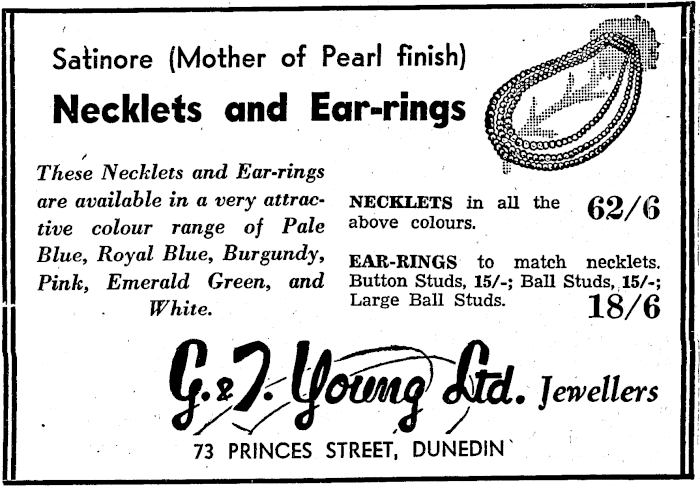 Satinore (Mother of Pearl finish)

Necklets and Ear-rings

These Necklets and Ear-rings are available in a very attractive colour range of Pale Blue, Royal Blue, Burgundy, Pink, Emerald Green, and White.

NECKLETS in all the above colours. 62/6

EAR-RINGS to match necklets. Button Studs, 15/-; Ball Studs, 15/-; Large Ball Studs. 18/6

G. & T. Young Ltd. Jewellers

73 PRINCES STREET, DUNEDIN